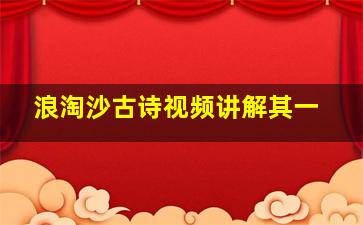 浪淘沙古诗视频讲解其一